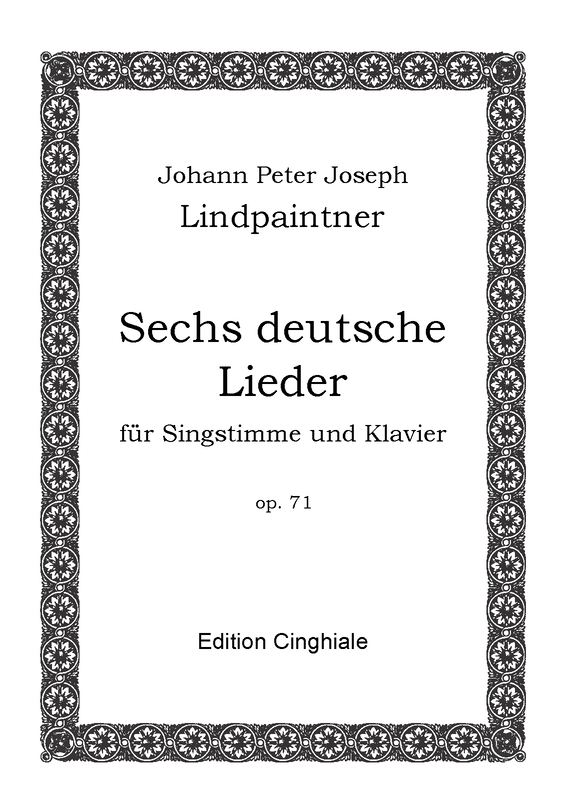 Johann Peter Joseph
Lindpaintner

Sechs deutsche
Lieder

für Singstimme und Klavier

op. 71

Edition Cinghiale